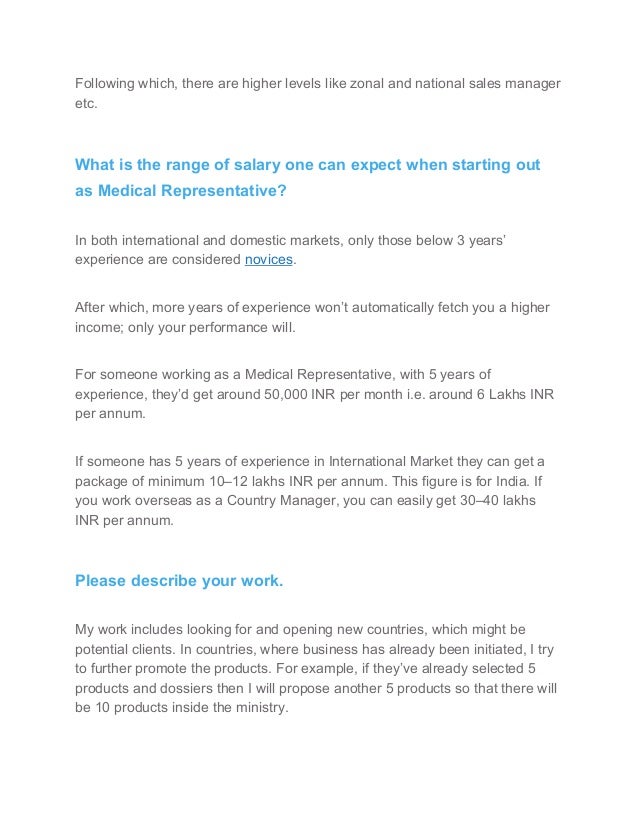 Following which, there are higher levels like zonal and national sales manager etc.

What is the range of salary one can expect when starting out as Medical Representative?

In both international and domestic markets, only those below 3 years' experience are considered novices.

After which, more years of experience won't automatically fetch you a higher income; only your performance will.

For someone working as a Medical Representative, with 5 years of experience, they'd get around 50,000 INR per month i.e. around 6 Lakhs INR per annum.

If someone has 5 years of experience in International Market they can get a package of minimum 10–12 lakhs INR per annum. This figure is for India. If you work overseas as a Country Manager, you can easily get 30–40 lakhs INR per annum.

Please describe your work.

My work includes looking for and opening new countries, which might be potential clients. In countries, where business has already been initiated, I try to further promote the products. For example, if they've already selected 5 products and dossiers then I will propose another 5 products so that there will be 10 products inside the ministry.